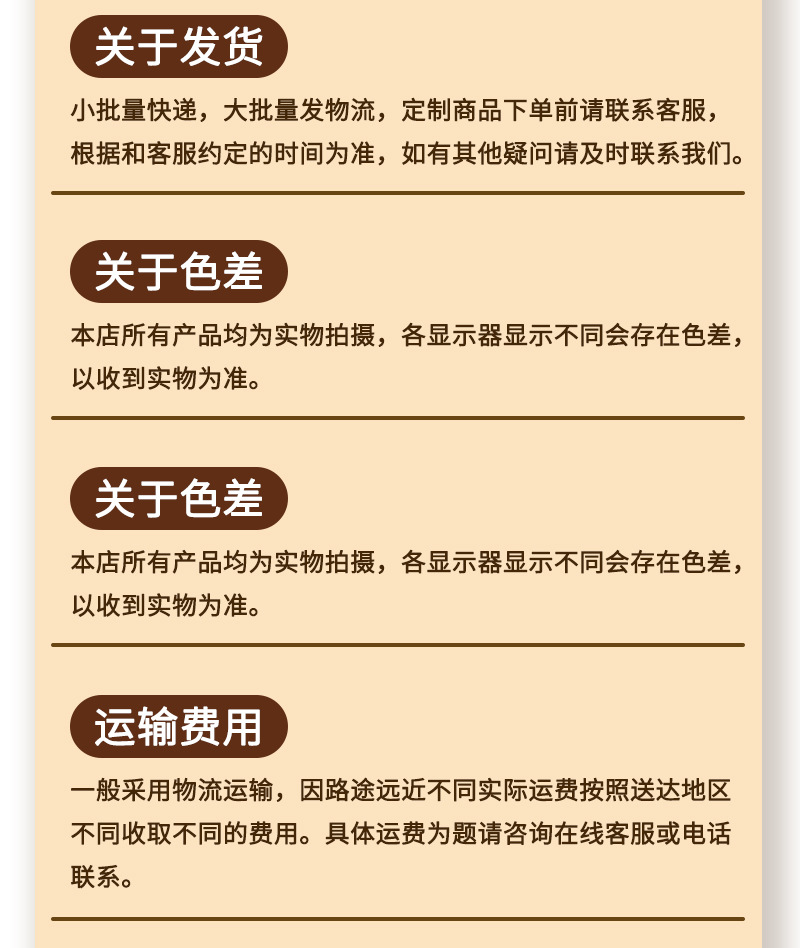 关于发货

小批量快递，大批量发物流，定制商品下单前请联系客服，根据和客服约定的时间为准，如有其他疑问请及时联系我们。

关于色差

本店所有产品均为实物拍摄，各显示器显示不同会存在色差，以收到实物为准。

关于色差

本店所有产品均为实物拍摄，各显示器显示不同会存在色差，以收到实物为准。

运输费用

一般采用物流运输，因路途远近不同实际运费按照送达地区不同收取不同的费用。具体运费为题请咨询在线客服或电话联系。